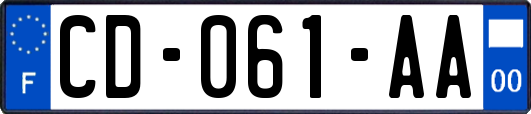 F
CD-061-AA
00